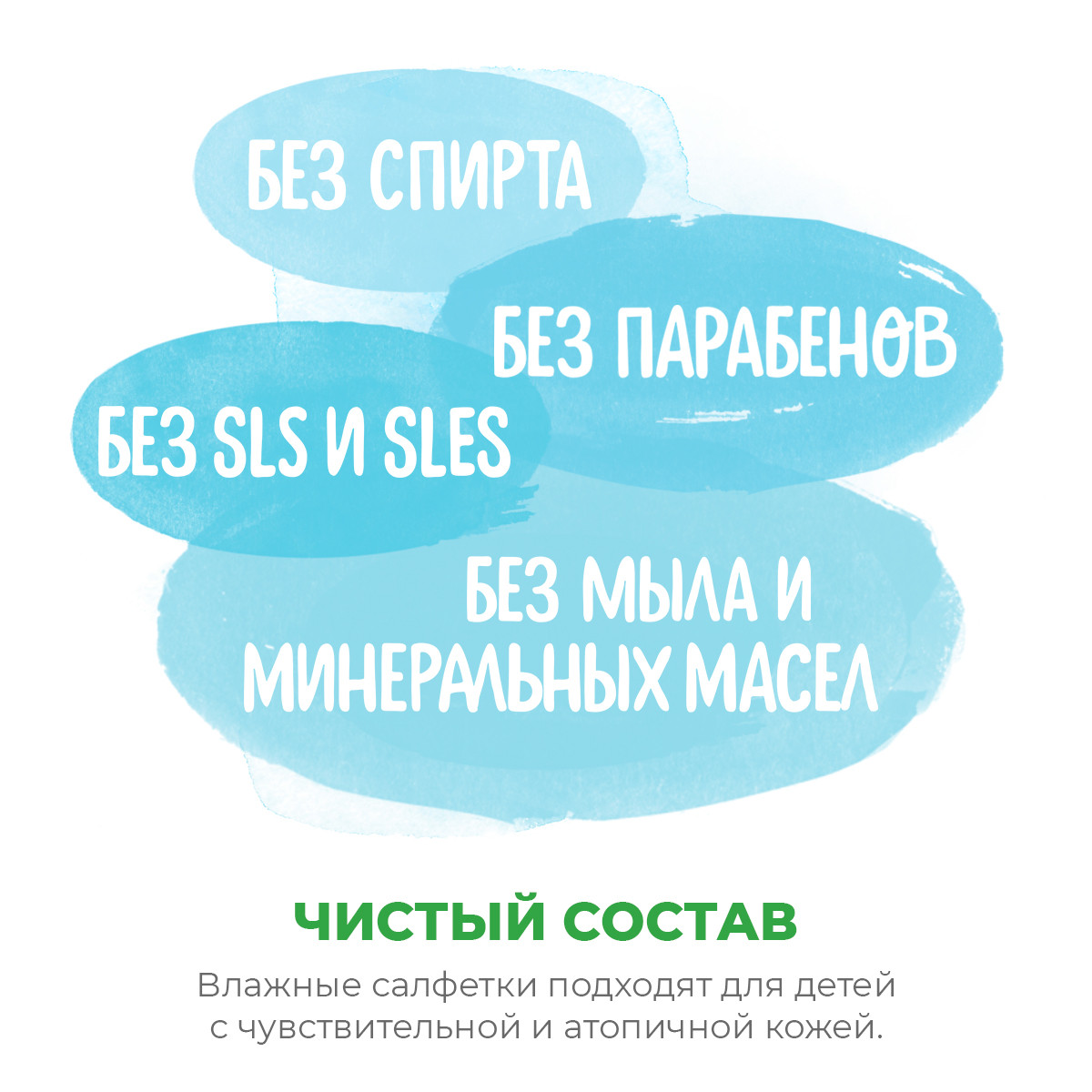 БЕЗ СПИРТА

БЕЗ ПАРАБЕНОВ

БЕЗ SLS И SLES

БЕЗ МЫЛА И МИНЕРАЛЬНЫХ МАСЕЛ

ЧИСТЫЙ СОСТАВ

Влажные салфетки подходят для детей с чувствительной и атопичной кожей.